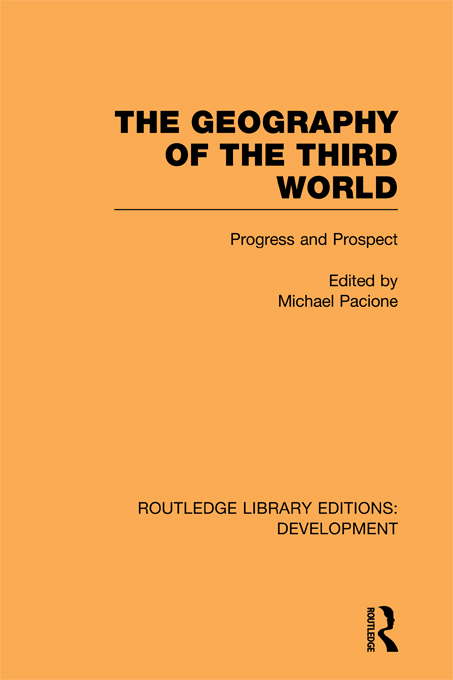 THE GEOGRAPHY OF THE THIRD WORLD

Progress and Prospect

Edited by
Michael Pacione

ROUTLEDGE LIBRARY EDITIONS: DEVELOPMENT

ROUTLEDGE